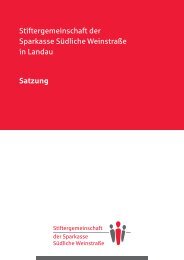 Stiftergemeinschaft der Sparkasse Südliche Weinstraße in Landau

Satzung

Stiftergemeinschaft der Sparkasse Südliche Weinstraße